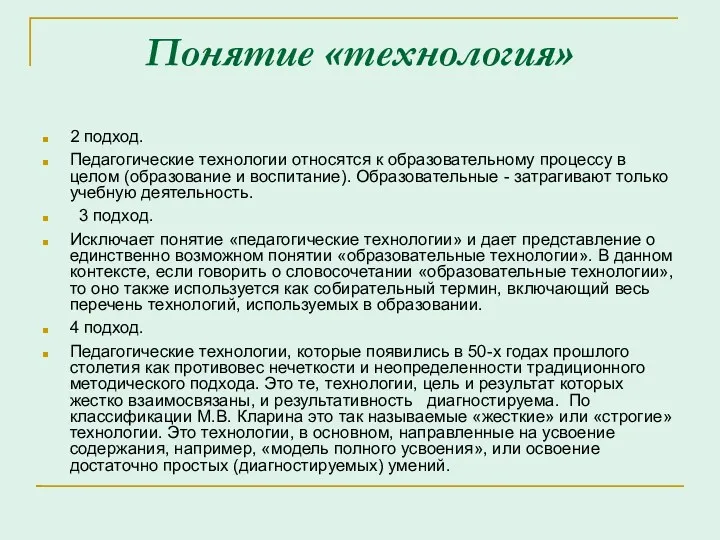 Понятие «технология»

2 подход.

Педагогические технологии относятся к образовательному процессу в целом (образование и воспитание). Образовательные - затрагивают только учебную деятельность.

3 подход.

Исключает понятие «педагогические технологии» и дает представление о единственно возможном понятии «образовательные технологии». В данном контексте, если говорить о словосочетании «образовательные технологии», то оно также используется как собирательный термин, включающий весь перечень технологий, используемых в образовании.

4 подход.

Педагогические технологии, которые появились в 50-х годах прошлого столетия как противовес нечеткости и неопределенности традиционного методического подхода. Это те, технологии, цель и результат которых жестко взаимосвязаны, и результативность диагностируема. По классификации М.В. Кларина это так называемые «жесткие» или «строгие» технологии. Это технологии, в основном, направленные на усвоение содержания, например, «модель полного усвоения», или освоение достаточно простых (диагностируемых) умений.